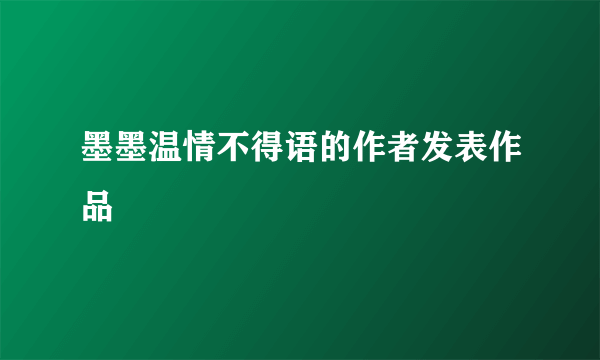 墨墨温情不得语的作者发表作品